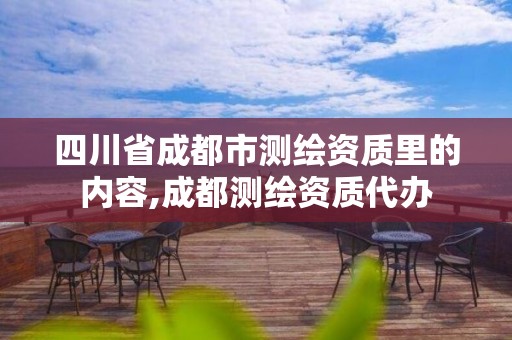 四川省成都市测绘资质里的内容,成都测绘资质代办